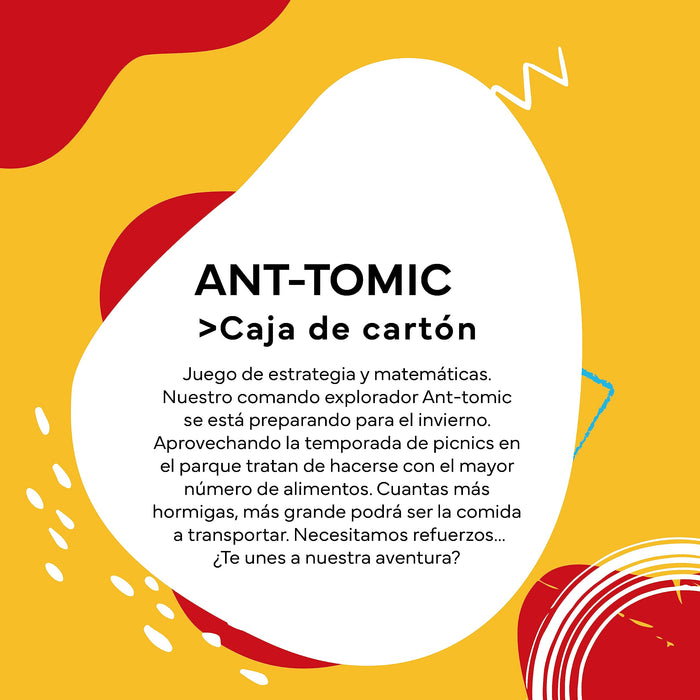 ANT-TOMIC

>Caja de cartón

Juego de estrategia y matemáticas. Nuestro comando explorador Ant-tomic se está preparando para el invierno. Aprovechando la temporada de picnics en el parque tratan de hacerse con el mayor número de alimentos. Cuantas más hormigas, más grande podrá ser la comida a transportar. Necesitamos refuerzos... ¿Te unes a nuestra aventura?